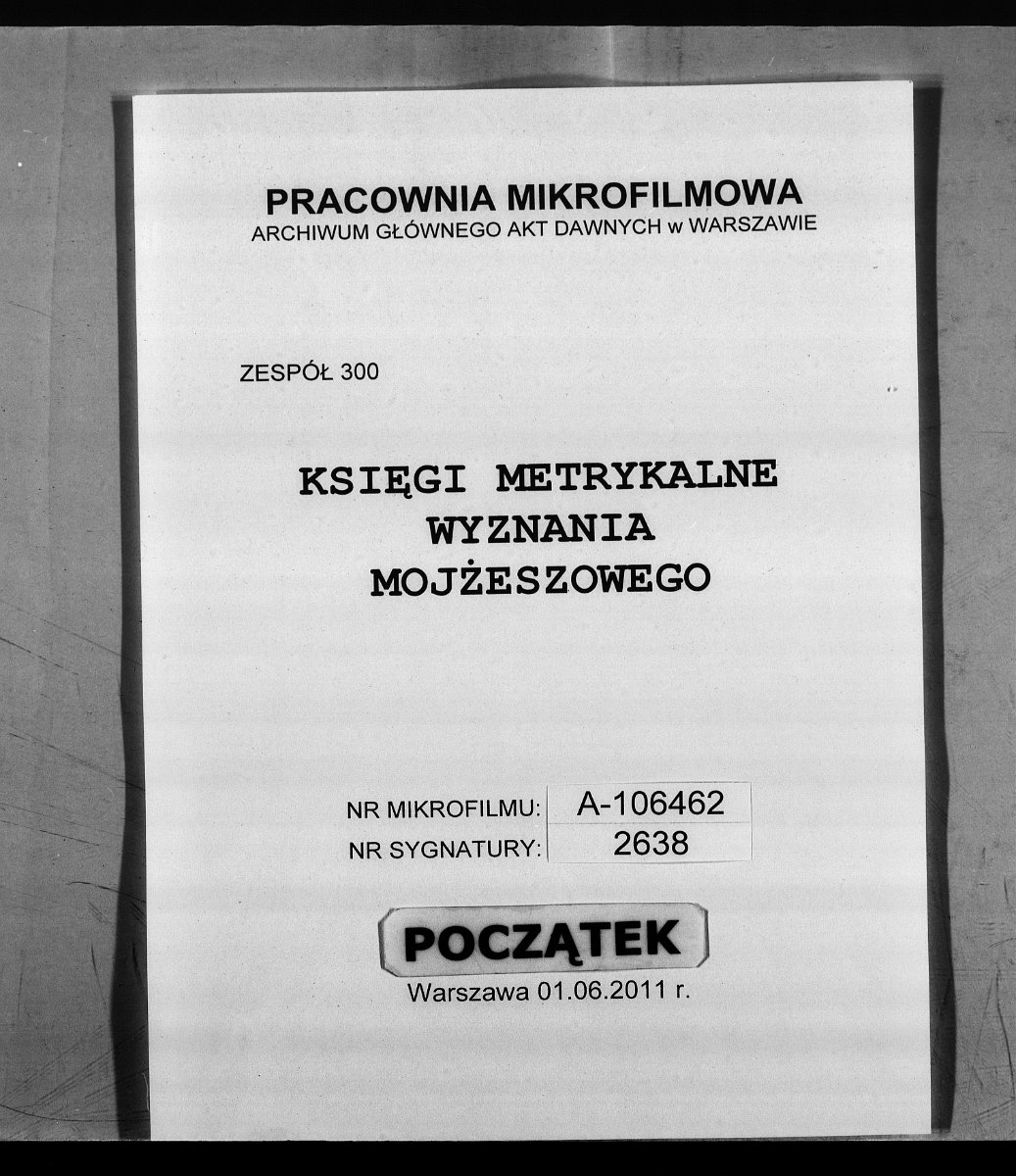 PRACOWNIA MIKROFILMOWA
ARCHIWUM GŁÓWNEGO AKT DAWNYCH w WARSZAWIE

ZESPÓŁ 300

KSIĘGI METRYKALNE
WYZNANIA
MOJŻESZOWEGO

NR MIKROFILMU: A-106462
NR SYGNATURY: 2638

POCZĄTEK

Warszawa 01.06.2011 r.